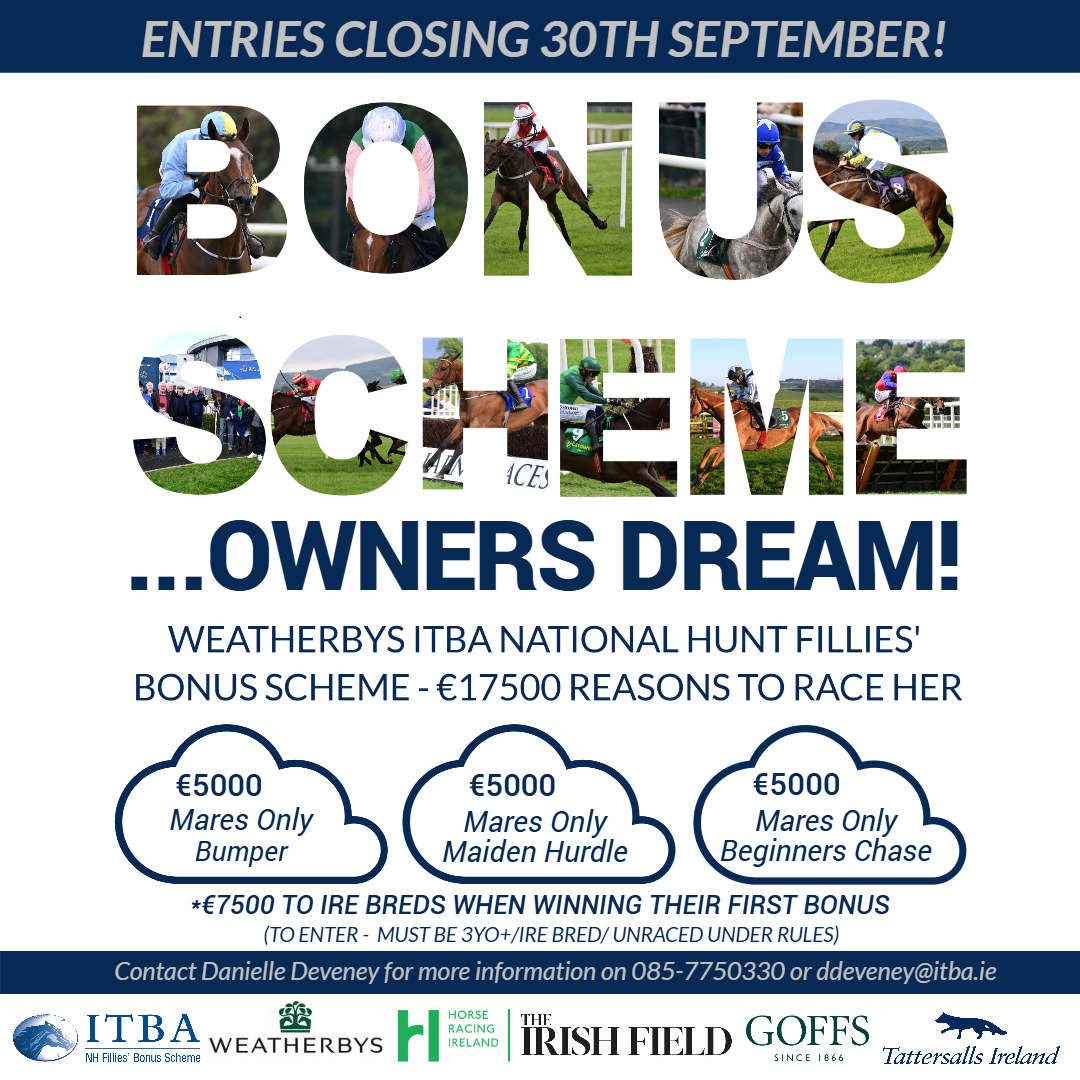 ENTRIES CLOSING 30TH SEPTEMBER!

BONUS

SCHEME

...OWNERS DREAM!

WEATHERBYS ITBA NATIONAL HUNT FILLIES' BONUS SCHEME - €17500 REASONS TO RACE HER

€5000
Mares Only
Bumper

€5000
Mares Only
Maiden Hurdle

€5000
Mares Only
Beginners Chase

*€7500 TO IRE BREDS WHEN WINNING THEIR FIRST BONUS
(TO ENTER - MUST BE 3YO+/IRE BRED/ UNRACED UNDER RULES)

Contact Danielle Deveney for more information on 085-7750330 or ddeveney@itba.ie

ITBA
NH Fillies' Bonus Scheme
WEATHERBYS
HORSE RACING IRELAND
THE IRISH FIELD
GOFFS
SINCE 1866
Tattersalls Ireland